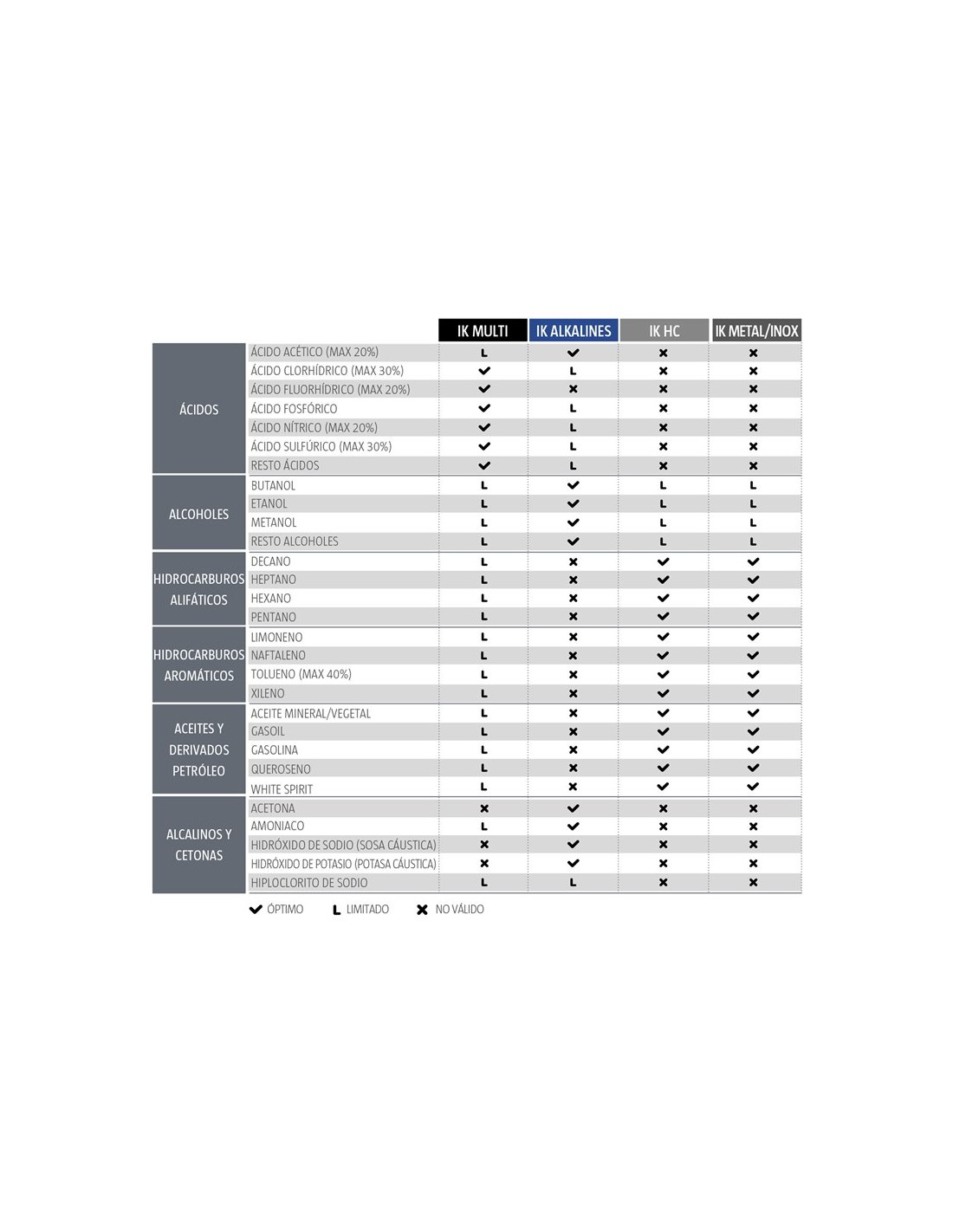 | | | IK MULTI | IK ALKALINES | IK HC | IK METAL/INOX |
|---|---|---|---|---|---|
| ÁCIDOS | ÁCIDO ACÉTICO (MAX 20%) | L | ✔ | ✖ | ✖ |
| | ÁCIDO CLORHÍDRICO (MAX 30%) | ✔ | L | ✖ | ✖ |
| | ÁCIDO FLUORHÍDRICO (MAX 20%) | ✔ | ✖ | ✖ | ✖ |
| | ÁCIDO FOSFÓRICO | ✔ | L | ✖ | ✖ |
| | ÁCIDO NÍTRICO (MAX 20%) | ✔ | L | ✖ | ✖ |
| | ÁCIDO SULFÚRICO (MAX 30%) | ✔ | L | ✖ | ✖ |
| | RESTO ÁCIDOS | ✔ | L | ✖ | ✖ |
| ALCOHOLES | BUTANOL | L | ✔ | L | L |
| | ETANOL | L | ✔ | L | L |
| | METANOL | L | ✔ | L | L |
| | RESTO ALCOHOLES | L | ✔ | L | L |
| HIDROCARBUROS ALIFÁTICOS | DECANO | L | ✖ | ✔ | ✔ |
| | HEPTANO | L | ✖ | ✔ | ✔ |
| | HEXANO | L | ✖ | ✔ | ✔ |
| | PENTANO | L | ✖ | ✔ | ✔ |
| HIDROCARBUROS AROMÁTICOS | LIMONENO | L | ✖ | ✔ | ✔ |
| | NAFTALENO | L | ✖ | ✔ | ✔ |
| | TOLUENO (MAX 40%) | L | ✖ | ✔ | ✔ |
| | XILENO | L | ✖ | ✔ | ✔ |
| ACEITES Y DERIVADOS PETRÓLEO | ACEITE MINERAL/VEGETAL | L | ✖ | ✔ | ✔ |
| | GASOIL | L | ✖ | ✔ | ✔ |
| | GASOLINA | L | ✖ | ✔ | ✔ |
| | QUEROSENO | L | ✖ | ✔ | ✔ |
| | WHITE SPIRIT | L | ✖ | ✔ | ✔ |
| ALCALINOS Y CETONAS | ACETONA | ✖ | ✔ | ✖ | ✖ |
| | AMONIACO | L | ✔ | ✖ | ✖ |
| | HIDRÓXIDO DE SODIO (SOSA CÁUSTICA) | ✖ | ✔ | ✖ | ✖ |
| | HIDRÓXIDO DE POTASIO (POTASA CÁUSTICA) | ✖ | ✔ | ✖ | ✖ |
| | HIPLOCLORITO DE SODIO | L | L | ✖ | ✖ |

✔ ÓPTIMO L LIMITADO ✖ NO VÁLIDO